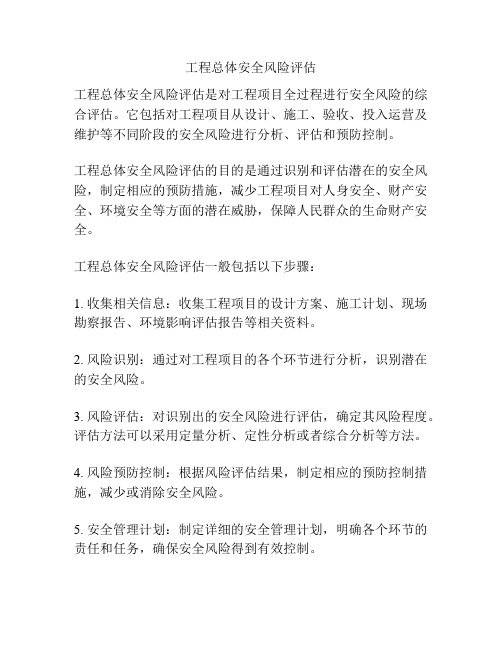 工程总体安全风险评估

工程总体安全风险评估是对工程项目全过程进行安全风险的综合评估。它包括对工程项目从设计、施工、验收、投入运营及维护等不同阶段的安全风险进行分析、评估和预防控制。

工程总体安全风险评估的目的是通过识别和评估潜在的安全风险，制定相应的预防措施，减少工程项目对人身安全、财产安全、环境安全等方面的潜在威胁，保障人民群众的生命财产安全。

工程总体安全风险评估一般包括以下步骤：

1. 收集相关信息：收集工程项目的设计方案、施工计划、现场勘察报告、环境影响评估报告等相关资料。

2. 风险识别：通过对工程项目的各个环节进行分析，识别潜在的安全风险。

3. 风险评估：对识别出的安全风险进行评估，确定其风险程度。评估方法可以采用定量分析、定性分析或者综合分析等方法。

4. 风险预防控制：根据风险评估结果，制定相应的预防控制措施，减少或消除安全风险。

5. 安全管理计划：制定详细的安全管理计划，明确各个环节的责任和任务，确保安全风险得到有效控制。